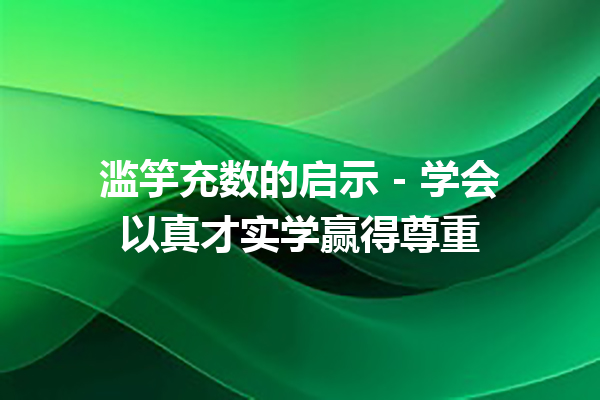 滥竽充数的启示 - 学会以真才实学赢得尊重